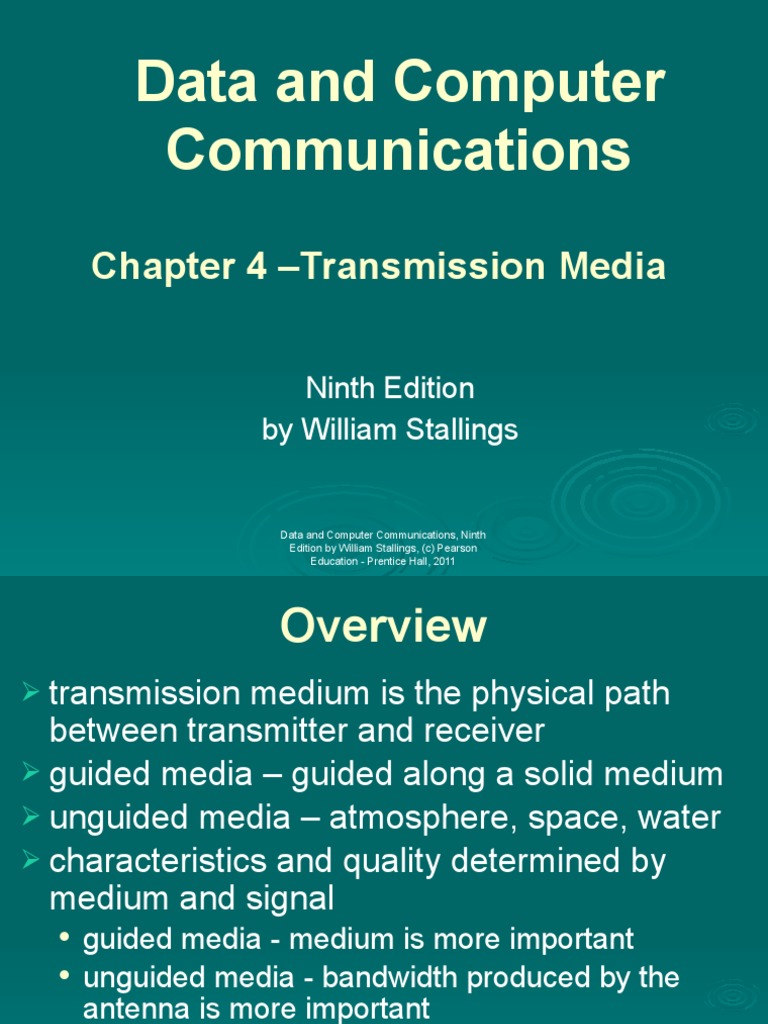 Data and Computer Communications

Chapter 4 –Transmission Media

Ninth Edition
by William Stallings

Data and Computer Communications, Ninth Edition by William Stallings, (c) Pearson Education - Prentice Hall, 2011

Overview

➢ transmission medium is the physical path between transmitter and receiver
➢ guided media – guided along a solid medium
➢ unguided media – atmosphere, space, water
➢ characteristics and quality determined by medium and signal
• guided media - medium is more important
• unguided media - bandwidth produced by the antenna is more important